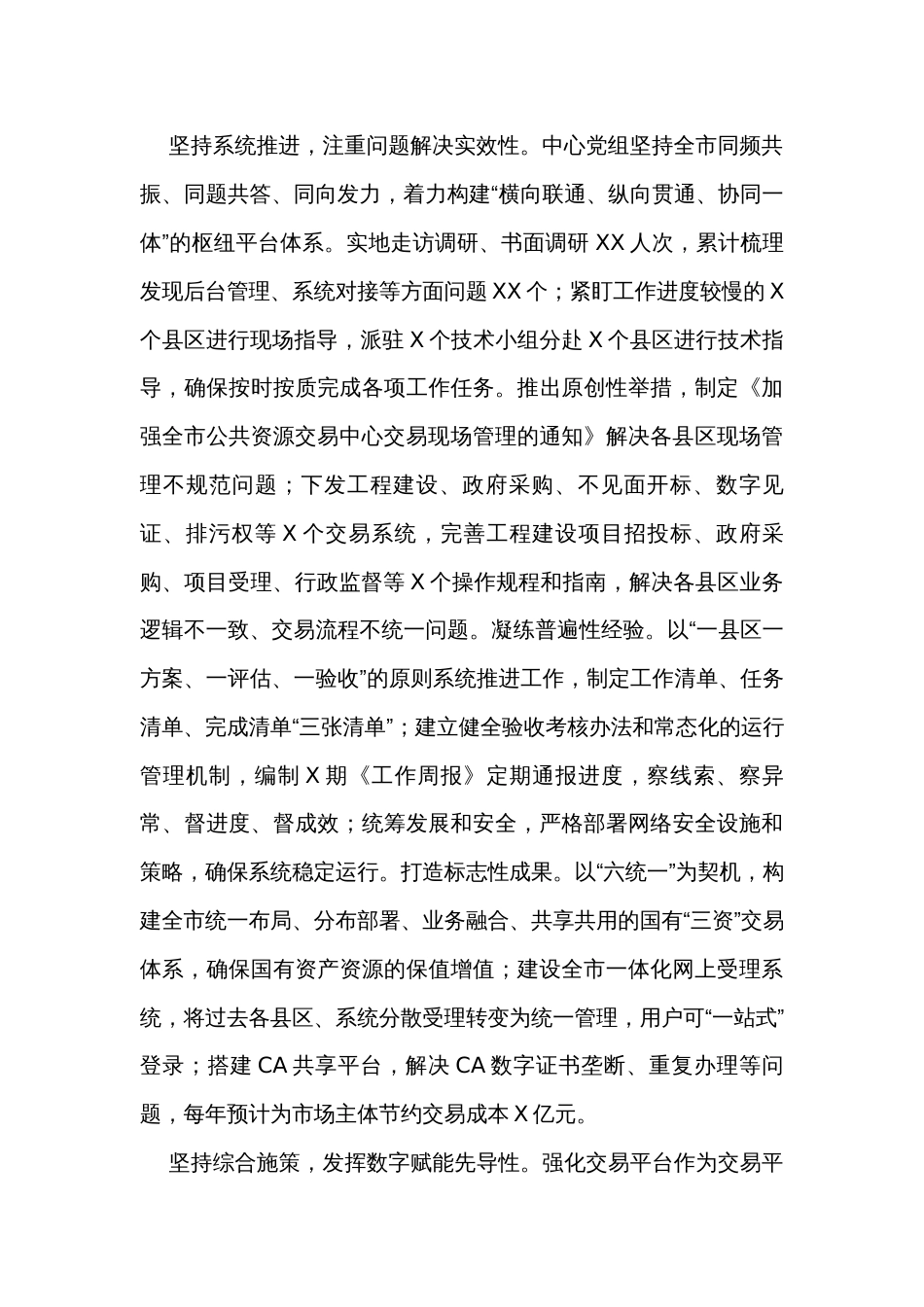 坚持系统推进，注重问题解决实效性。中心党组坚持全市同频共振、同题共答、同向发力，着力构建“横向联通、纵向贯通、协同一体”的枢纽平台体系。实地走访调研、书面调研 XX 人次，累计梳理发现后台管理、系统对接等方面问题 XX 个；紧盯工作进度较慢的 X 个县区进行现场指导，派驻 X 个技术小组分赴 X 个县区进行技术指导，确保按时按质完成各项工作任务。推出原创性举措，制定《加强全市公共资源交易中心交易现场管理的通知》解决各县区现场管理不规范问题；下发工程建设、政府采购、不见面开标、数字见证、排污权等 X 个交易系统，完善工程建设项目招投标、政府采购、项目受理、行政监督等 X 个操作规程和指南，解决各县区业务逻辑不一致、交易流程不统一问题。凝练普遍性经验。以“一县区一方案、一评估、一验收”的原则系统推进工作，制定工作清单、任务清单、完成清单“三张清单”；建立健全验收考核办法和常态化的运行管理机制，编制 X 期《工作周报》定期通报进度，察线索、察异常、督进度、督成效；统筹发展和安全，严格部署网络安全设施和策略，确保系统稳定运行。打造标志性成果。以“六统一”为契机，构建全市统一布局、分布部署、业务融合、共享共用的国有“三资”交易体系，确保国有资产资源的保值增值；建设全市一体化网上受理系统，将过去各县区、系统分散受理转变为统一管理，用户可“一站式”登录；搭建 CA 共享平台，解决 CA 数字证书垄断、重复办理等问题，每年预计为市场主体节约交易成本 X 亿元。

坚持综合施策，发挥数字赋能先导性。强化交易平台作为交易平